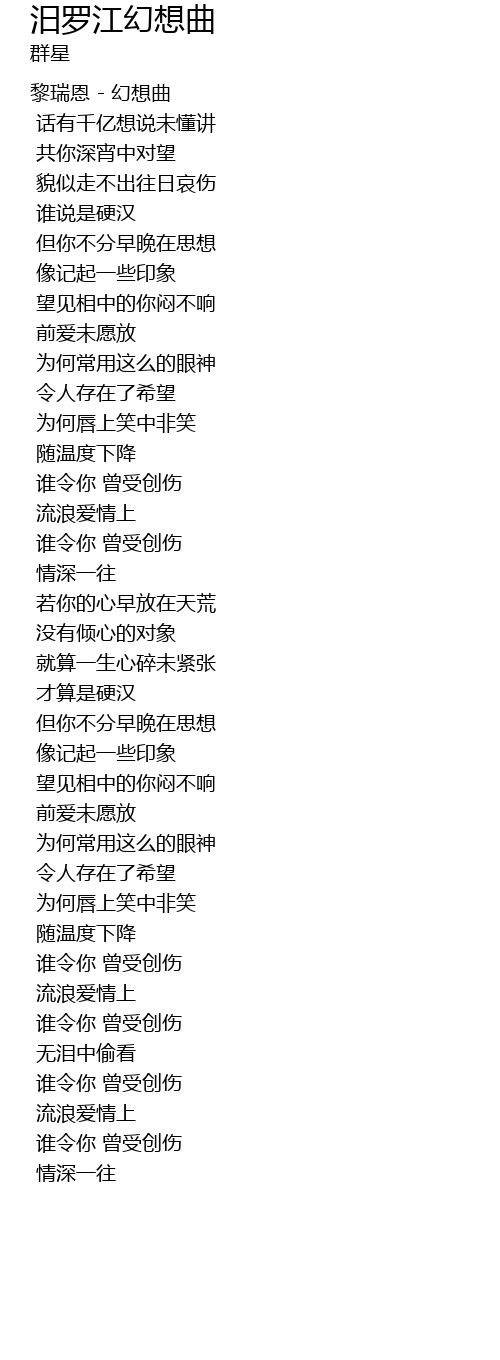 汨罗江幻想曲
群星

黎瑞恩 - 幻想曲
话有千亿想说未懂讲
共你深宵中对望
貌似走不出往日哀伤
谁说是硬汉
但你不分早晚在思想
像记起一些印象
望见相中的你闷不响
前爱未愿放
为何常用这么的眼神
令人存在了希望
为何唇上笑中非笑
随温度下降
谁令你 曾受创伤
流浪爱情上
谁令你 曾受创伤
情深一往
若你的心早放在天荒
没有倾心的对象
就算一生心碎未紧张
才算是硬汉
但你不分早晚在思想
像记起一些印象
望见相中的你闷不响
前爱未愿放
为何常用这么的眼神
令人存在了希望
为何唇上笑中非笑
随温度下降
谁令你 曾受创伤
流浪爱情上
谁令你 曾受创伤
无泪中偷看
谁令你 曾受创伤
流浪爱情上
谁令你 曾受创伤
情深一往